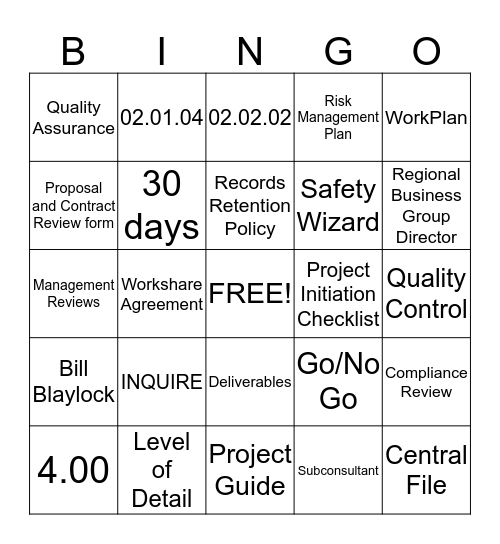 | B | I | N | G | O |
|---|---|---|---|---|
| Quality Assurance | 02.01.04 | 02.02.02 | Risk Management Plan | WorkPlan |
| Proposal and Contract Review form | 30 days | Records Retention Policy | Safety Wizard | Regional Business Group Director |
| Management Reviews | Workshare Agreement | FREE! | Project Initiation Checklist | Quality Control |
| Bill Blaylock | INQUIRE | Deliverables | Go/No Go | Compliance Review |
| 4.00 | Level of Detail | Project Guide | Subconsultant | Central File |